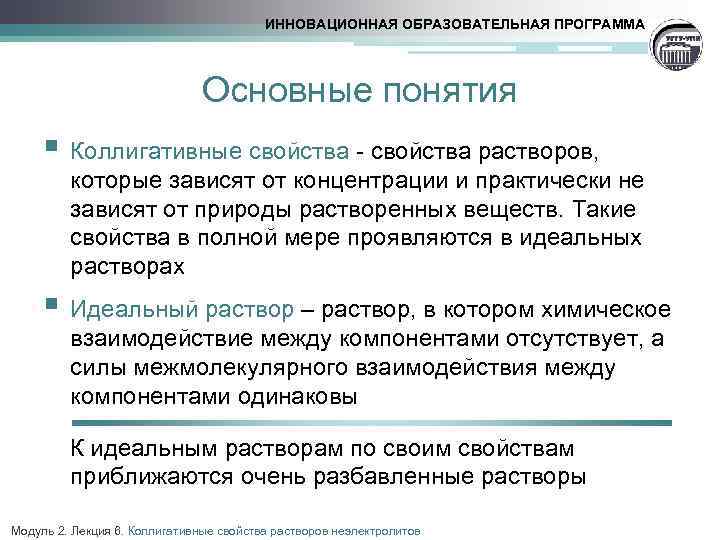 ИННОВАЦИОННАЯ ОБРАЗОВАТЕЛЬНАЯ ПРОГРАММА

Основные понятия

Коллигативные свойства - свойства растворов, которые зависят от концентрации и практически не зависят от природы растворенных веществ. Такие свойства в полной мере проявляются в идеальных растворах

Идеальный раствор – раствор, в котором химическое взаимодействие между компонентами отсутствует, а силы межмолекулярного взаимодействия между компонентами одинаковы

К идеальным растворам по своим свойствам приближаются очень разбавленные растворы

Модуль 2. Лекция 6. Коллигативные свойства растворов неэлектролитов